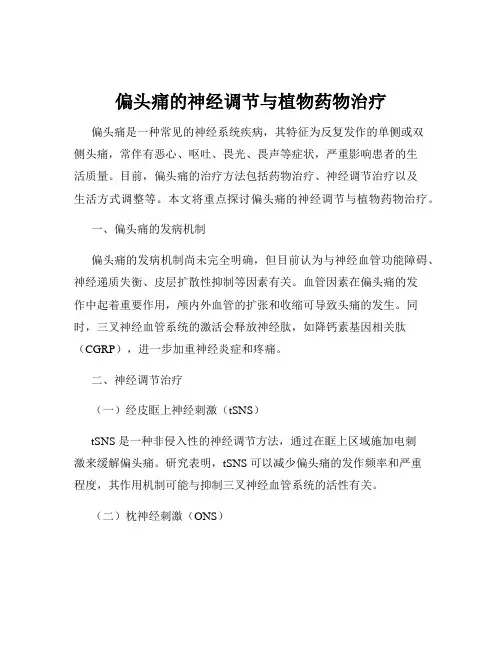 偏头痛的神经调节与植物药物治疗

偏头痛是一种常见的神经系统疾病，其特征为反复发作的单侧或双侧头痛，常伴有恶心、呕吐、畏光、畏声等症状，严重影响患者的生活质量。目前，偏头痛的治疗方法包括药物治疗、神经调节治疗以及生活方式调整等。本文将重点探讨偏头痛的神经调节与植物药物治疗。

一、偏头痛的发病机制

偏头痛的发病机制尚未完全明确，但目前认为与神经血管功能障碍、神经递质失衡、皮层扩散性抑制等因素有关。血管因素在偏头痛的发作中起着重要作用，颅内外血管的扩张和收缩可导致头痛的发生。同时，三叉神经血管系统的激活会释放神经肽，如降钙素基因相关肽（CGRP），进一步加重神经炎症和疼痛。

二、神经调节治疗

（一）经皮眶上神经刺激（tSNS）

tSNS 是一种非侵入性的神经调节方法，通过在眶上区域施加电刺激来缓解偏头痛。研究表明，tSNS 可以减少偏头痛的发作频率和严重程度，其作用机制可能与抑制三叉神经血管系统的活性有关。

（二）枕神经刺激（ONS）